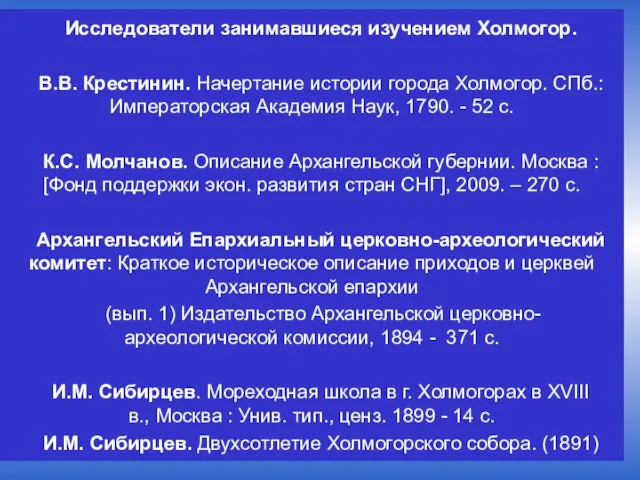 Исследователи занимавшиеся изучением Холмогор.

В.В. Крестинин. Начертание истории города Холмогор. СПб.: Императорская Академия Наук, 1790. - 52 с.

К.С. Молчанов. Описание Архангельской губернии. Москва : [Фонд поддержки экон. развития стран СНГ], 2009. – 270 с.

Архангельский Епархиальный церковно-археологический комитет: Краткое историческое описание приходов и церквей Архангельской епархии

(вып. 1) Издательство Архангельской церковно-археологической комиссии, 1894 - 371 с.

И.М. Сибирцев. Мореходная школа в г. Холмогорах в XVIII в., Москва : Унив. тип., ценз. 1899 - 14 с.

И.М. Сибирцев. Двухсотлетие Холмогорского собора. (1891)